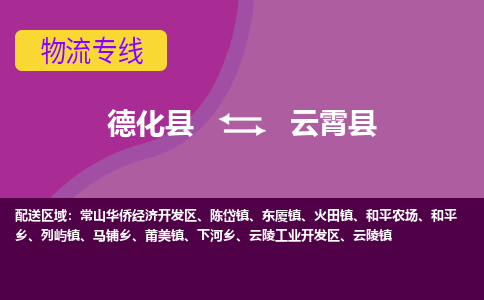 物流专线

德化县 云霄县

配送区域：常山华侨经济开发区、陈岱镇、东厦镇、火田镇、和平农场、和平乡、列屿镇、马铺乡、莆美镇、下河乡、云陵工业开发区、云陵镇